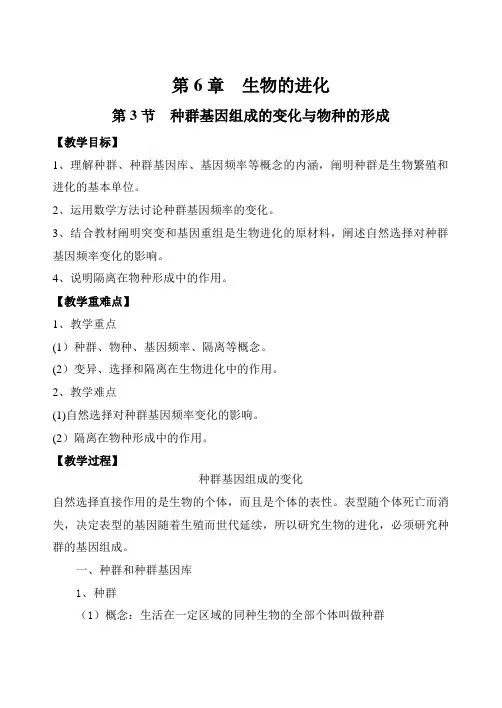 第 6 章　生物的进化

第 3 节　种群基因组成的变化与物种的形成

【教学目标】

1、理解种群、种群基因库、基因频率等概念的内涵，阐明种群是生物繁殖和进化的基本单位。

2、运用数学方法讨论种群基因频率的变化。

3、结合教材阐明突变和基因重组是生物进化的原材料，阐述自然选择对种群基因频率变化的影响。

4、说明隔离在物种形成中的作用。

【教学重难点】

1、教学重点

(1）种群、物种、基因频率、隔离等概念。

(2）变异、选择和隔离在生物进化中的作用。

2、教学难点

(1)自然选择对种群基因频率变化的影响。

(2）隔离在物种形成中的作用。

【教学过程】

种群基因组成的变化

自然选择直接作用的是生物的个体，而且是个体的表性。表型随个体死亡而消失，决定表型的基因随着生殖而世代延续，所以研究生物的进化，必须研究种群的基因组成。

一、种群和种群基因库

1、种群

（1）概念：生活在一定区域的同种生物的全部个体叫做种群